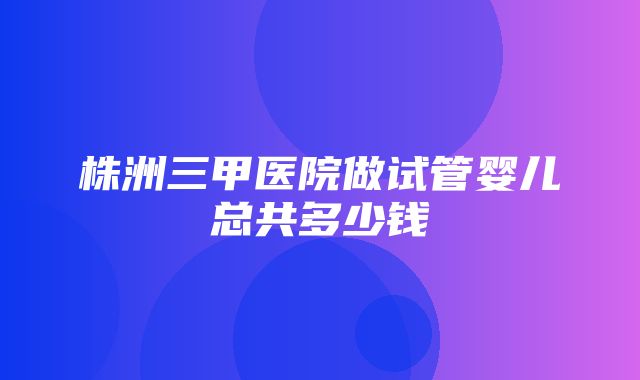 株洲三甲医院做试管婴儿总共多少钱